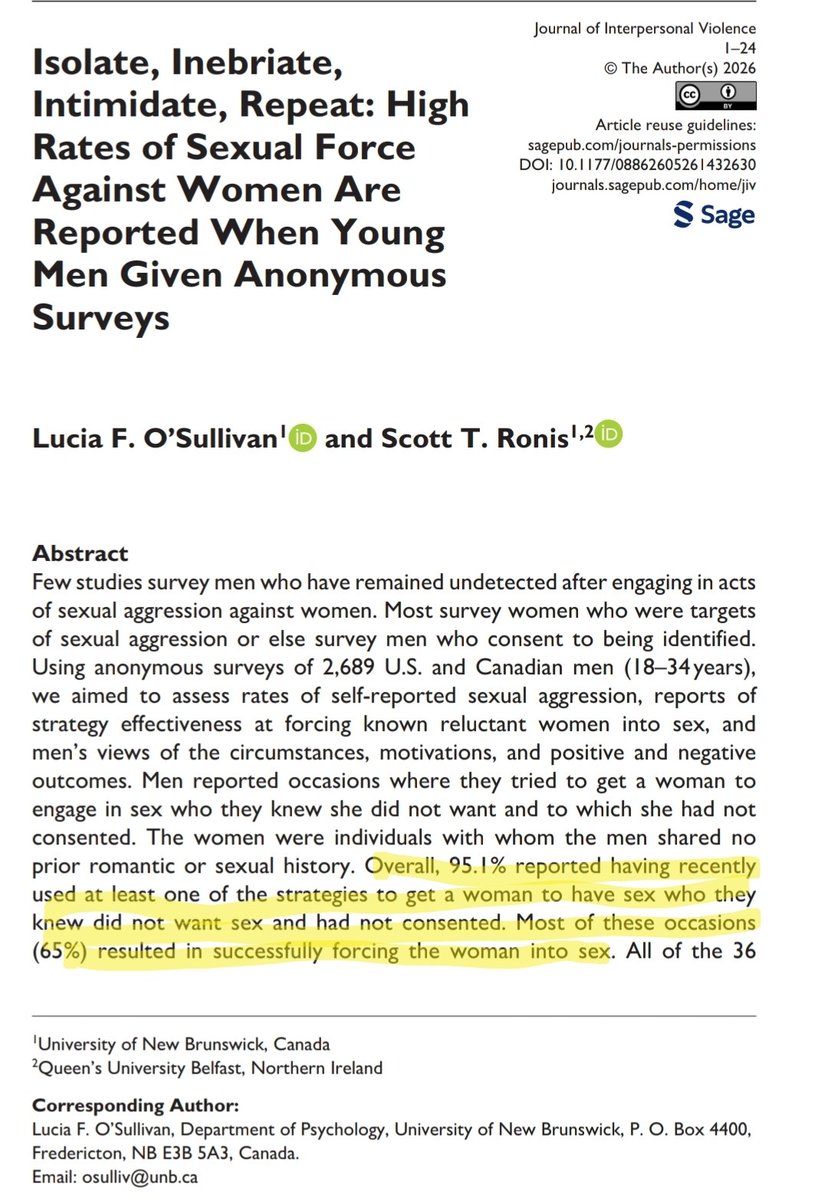 Journal of Interpersonal Violence
1–24
© The Author(s) 2026
Article reuse guidelines:
sagepub.com/journals-permissions
DOI: 10.1177/08862605261432630
journals.sagepub.com/home/jiv
Sage

Isolate, Inebriate, Intimidate, Repeat: High Rates of Sexual Force Against Women Are Reported When Young Men Given Anonymous Surveys

Lucia F. O'Sullivan$^{1}$ and Scott T. Ronis$^{1,2}$

Abstract
Few studies survey men who have remained undetected after engaging in acts of sexual aggression against women. Most survey women who were targets of sexual aggression or else survey men who consent to being identified. Using anonymous surveys of 2,689 U.S. and Canadian men (18–34 years), we aimed to assess rates of self-reported sexual aggression, reports of strategy effectiveness at forcing known reluctant women into sex, and men's views of the circumstances, motivations, and positive and negative outcomes. Men reported occasions where they tried to get a woman to engage in sex who they knew she did not want and to which she had not consented. The women were individuals with whom the men shared no prior romantic or sexual history. Overall, 95.1% reported having recently used at least one of the strategies to get a woman to have sex who they knew did not want sex and had not consented. Most of these occasions (65%) resulted in successfully forcing the woman into sex. All of the 36

$^{1}$University of New Brunswick, Canada
$^{2}$Queen's University Belfast, Northern Ireland

Corresponding Author:
Lucia F. O'Sullivan, Department of Psychology, University of New Brunswick, P. O. Box 4400, Fredericton, NB E3B 5A3, Canada.
Email: osulliv@unb.ca